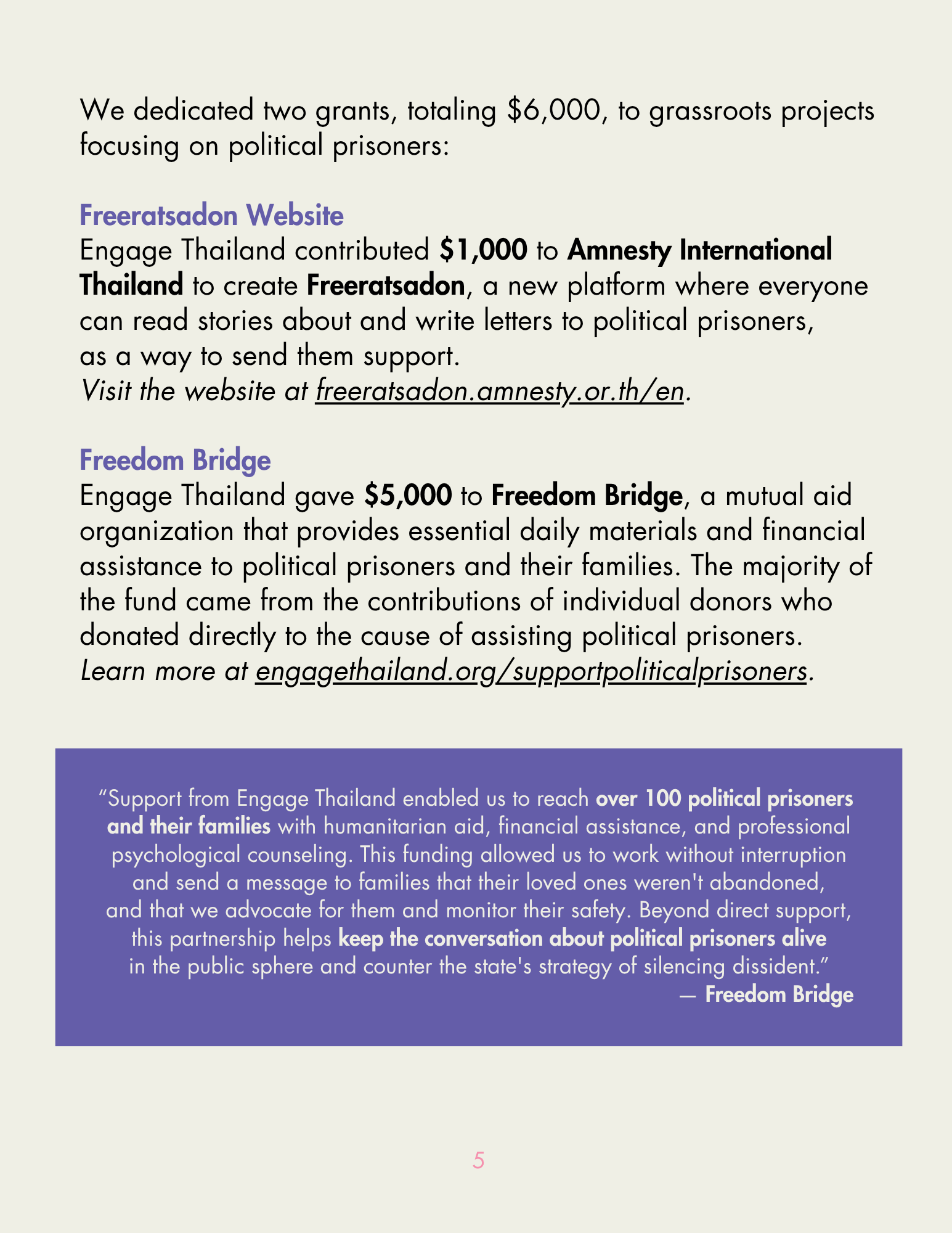 We dedicated two grants, totaling \$6,000, to grassroots projects focusing on political prisoners:

Freeratsadon Website
Engage Thailand contributed \$1,000 to Amnesty International Thailand to create Freeratsadon, a new platform where everyone can read stories about and write letters to political prisoners, as a way to send them support.
Visit the website at freeratsadon.amnesty.or.th/en.

Freedom Bridge
Engage Thailand gave \$5,000 to Freedom Bridge, a mutual aid organization that provides essential daily materials and financial assistance to political prisoners and their families. The majority of the fund came from the contributions of individual donors who donated directly to the cause of assisting political prisoners.
Learn more at engagethailand.org/supportpoliticalprisoners.

“Support from Engage Thailand enabled us to reach over 100 political prisoners and their families with humanitarian aid, financial assistance, and professional psychological counseling. This funding allowed us to work without interruption and send a message to families that their loved ones weren't abandoned, and that we advocate for them and monitor their safety. Beyond direct support, this partnership helps keep the conversation about political prisoners alive in the public sphere and counter the state's strategy of silencing dissident.”
— Freedom Bridge

5